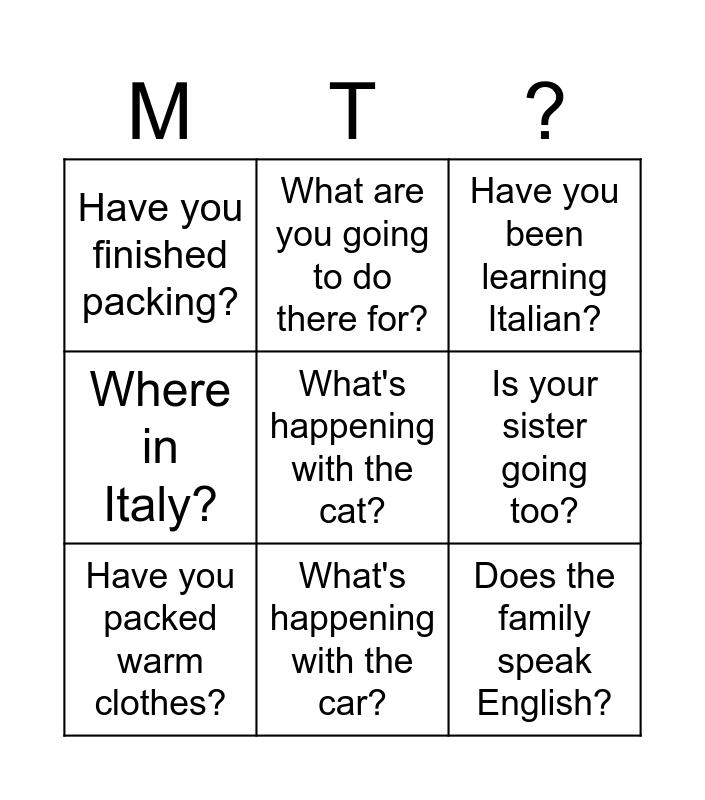 | M | T | ? |
|---|---|---|
| Have you finished packing? | What are you going to do there for? | Have you been learning Italian? |
| Where in Italy? | What's happening with the cat? | Is your sister going too? |
| Have you packed warm clothes? | What's happening with the car? | Does the family speak English? |